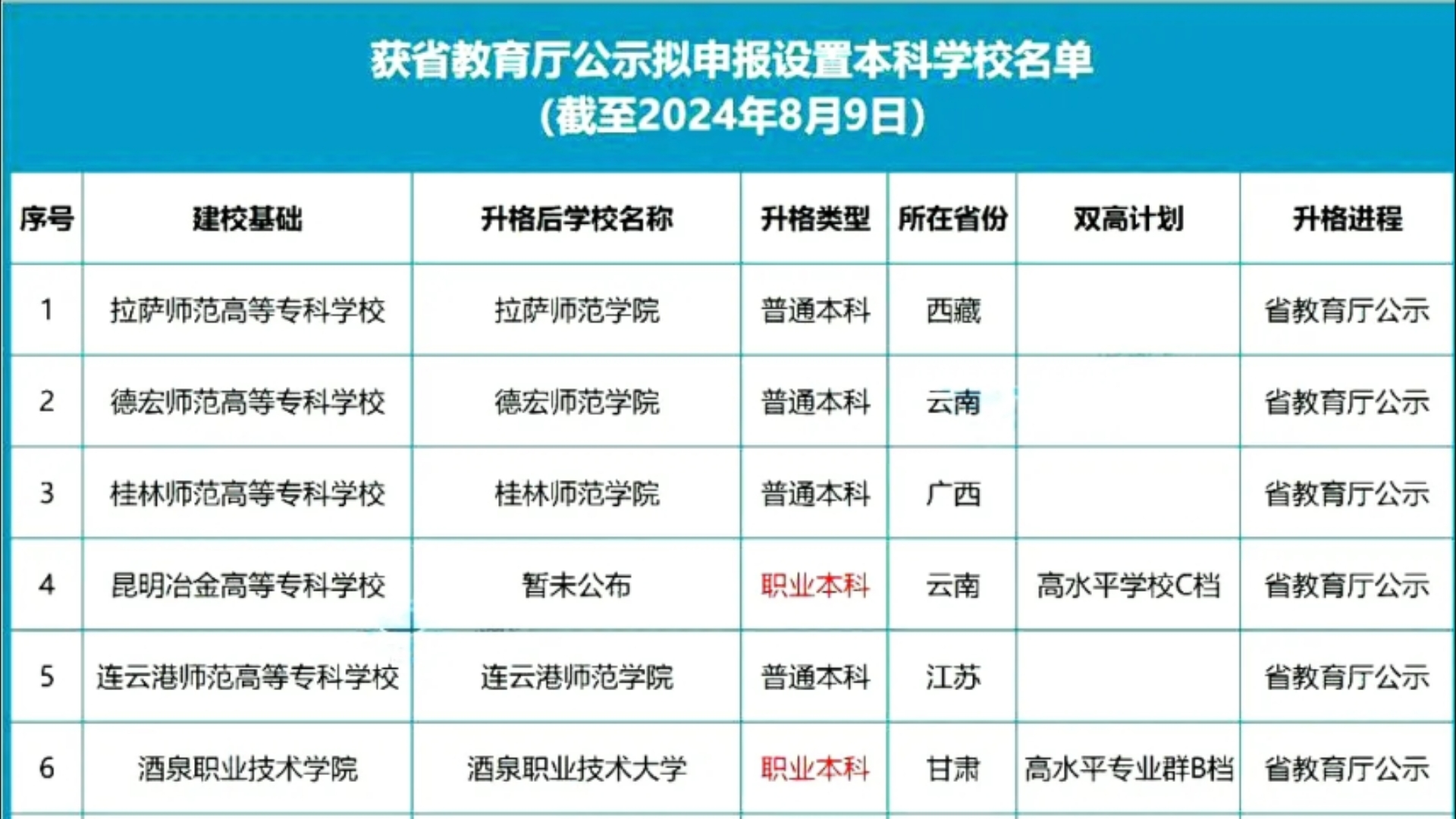 获省教育厅公示拟申报设置本科学校名单
（截至2024年8月9日）

| 序号 | 建校基础 | 升格后学校名称 | 升格类型 | 所在省份 | 双高计划 | 升格进程 |
|---|---|---|---|---|---|---|
| 1 | 拉萨师范高等专科学校 | 拉萨师范学院 | 普通本科 | 西藏 |  | 省教育厅公示 |
| 2 | 德宏师范高等专科学校 | 德宏师范学院 | 普通本科 | 云南 |  | 省教育厅公示 |
| 3 | 桂林师范高等专科学校 | 桂林师范学院 | 普通本科 | 广西 |  | 省教育厅公示 |
| 4 | 昆明冶金高等专科学校 | 暂未公布 | 职业本科 | 云南 | 高水平学校C档 | 省教育厅公示 |
| 5 | 连云港师范高等专科学校 | 连云港师范学院 | 普通本科 | 江苏 |  | 省教育厅公示 |
| 6 | 酒泉职业技术学院 | 酒泉职业技术大学 | 职业本科 | 甘肃 | 高水平专业群B档 | 省教育厅公示 |